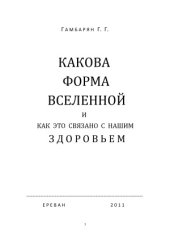 Гамбарян Г. Г.

КАКОВА
ФОРМА
ВСЕЛЕННОЙ
И
КАК ЭТО СВЯЗАНО С НАШИМ
ЗДОРОВЬЕМ

ЕРЕВАН 2011

1